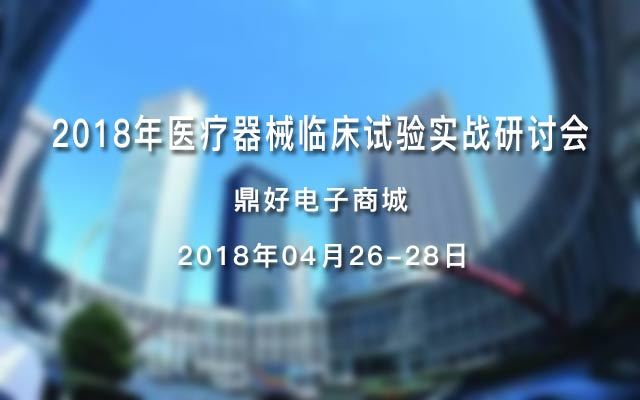 2018年医疗器械临床试验实战研讨会

鼎好电子商城

2018年04月26-28日